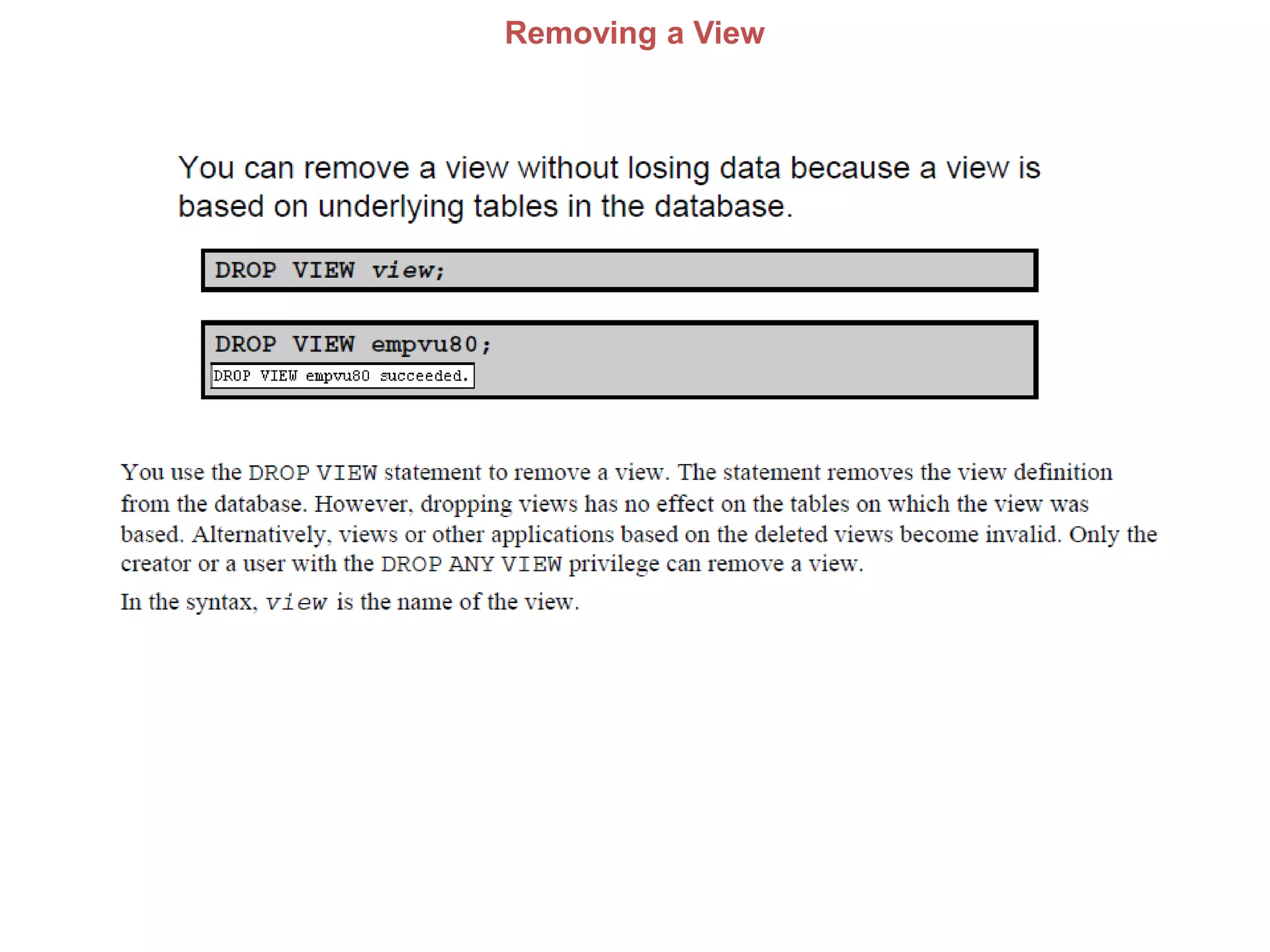 Removing a View

You can remove a view without losing data because a view is based on underlying tables in the database.

DROP VIEW view;

DROP VIEW empvu80;

DROP VIEW empvu80 succeeded.

You use the DROP VIEW statement to remove a view. The statement removes the view definition from the database. However, dropping views has no effect on the tables on which the view was based. Alternatively, views or other applications based on the deleted views become invalid. Only the creator or a user with the DROP ANY VIEW privilege can remove a view.

In the syntax, view is the name of the view.